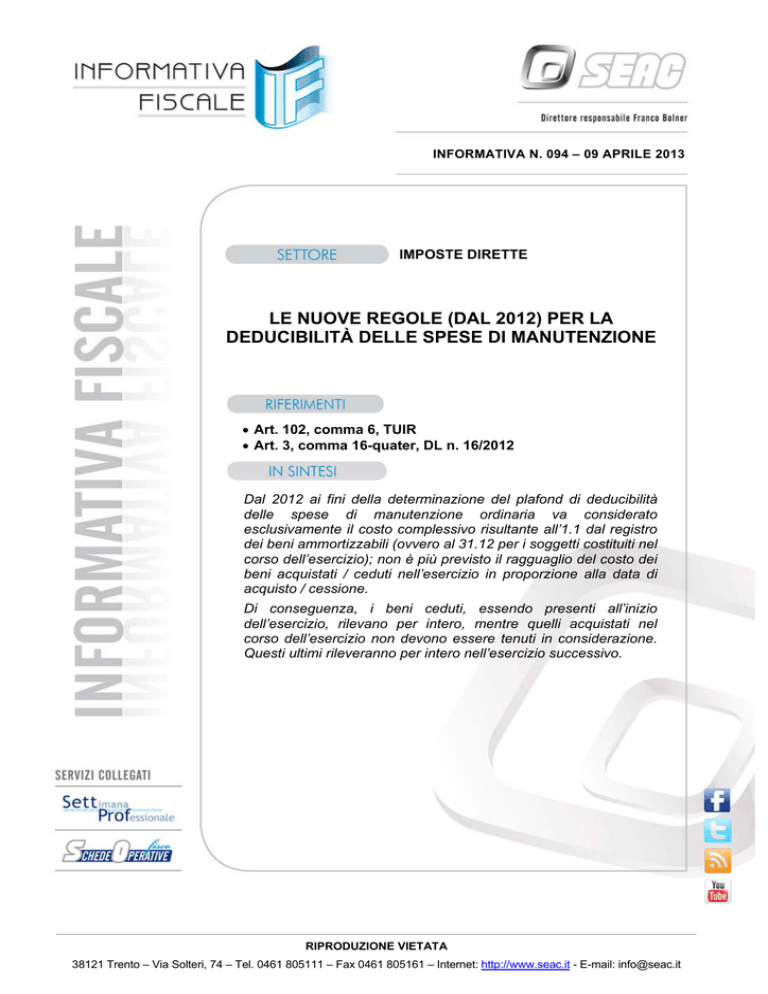 INFORMATIVA FISCALE

IF

SEAC

Direttore responsabile Franco Bolner

INFORMATIVA N. 094 – 09 APRILE 2013

INFORMATIVA FISCALE

SETTORE

IMPOSTE DIRETTE

LE NUOVE REGOLE (DAL 2012) PER LA DEDUCIBILITÀ DELLE SPESE DI MANUTENZIONE

RIFERIMENTI

• Art. 102, comma 6, TUIR
• Art. 3, comma 16-quater, DL n. 16/2012

IN SINTESI

Dal 2012 ai fini della determinazione del plafond di deducibilità delle spese di manutenzione ordinaria va considerato esclusivamente il costo complessivo risultante all'1.1 dal registro dei beni ammortizzabili (ovvero al 31.12 per i soggetti costituiti nel corso dell'esercizio); non è più previsto il ragguaglio del costo dei beni acquistati / ceduti nell'esercizio in proporzione alla data di acquisto / cessione.

Di conseguenza, i beni ceduti, essendo presenti all'inizio dell'esercizio, rilevano per intero, mentre quelli acquistati nel corso dell'esercizio non devono essere tenuti in considerazione. Questi ultimi rileveranno per intero nell'esercizio successivo.

SERVIZI COLLEGATI

Settimana Professionale

Schede Operative fisco

You Tube

RIPRODUZIONE VIETATA

38121 Trento – Via Solteri, 74 – Tel. 0461 805111 – Fax 0461 805161 – Internet: http://www.seac.it - E-mail: info@seac.it